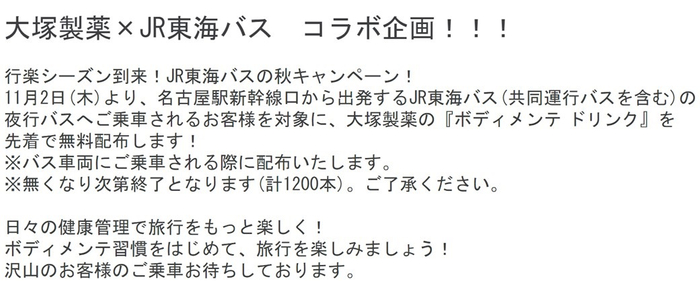 大塚製薬×JR東海バス　コラボ企画！！！

行楽シーズン到来！JR東海バスの秋キャンペーン！
11月2日(木)より、名古屋駅新幹線口から出発するJR東海バス(共同運行バスを含む)の夜行バスへご乗車されるお客様を対象に、大塚製薬の『ボディメンテ ドリンク』を先着で無料配布します！
※バス車両にご乗車される際に配布いたします。
※無くなり次第終了となります(計1200本)。ご了承ください。

日々の健康管理で旅行をもっと楽しく！
ボディメンテ習慣をはじめて、旅行を楽しみましょう！
沢山のお客様のご乗車お待ちしております。